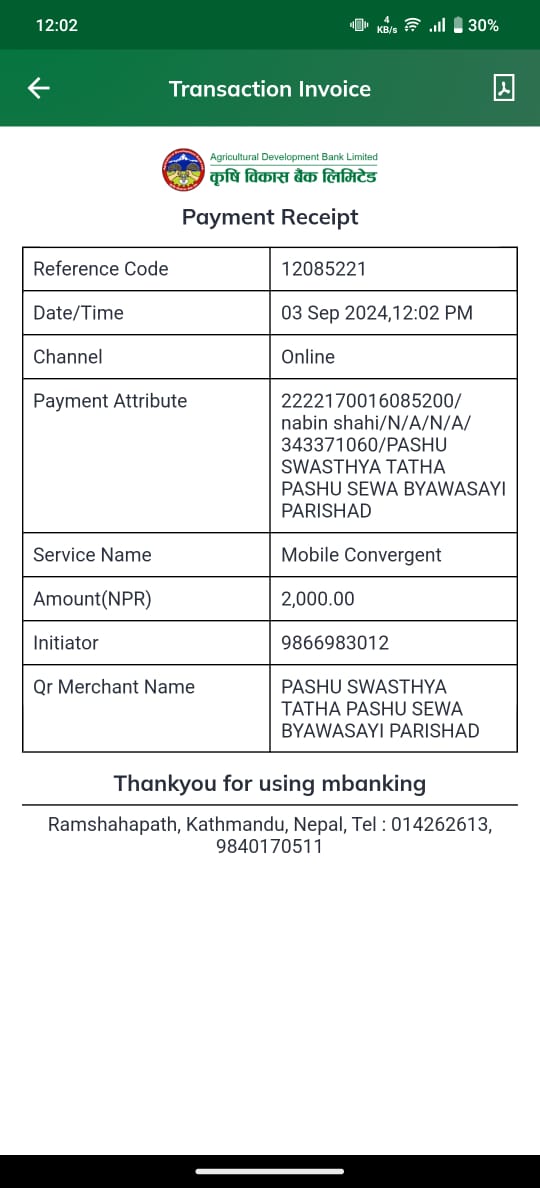 12:02
4 KB/s 30%

Transaction Invoice

Agricultural Development Bank Limited
कृषि विकास बैंक लिमिटेड

Payment Receipt

| Reference Code | 12085221 |
|---|---|
| Date/Time | 03 Sep 2024,12:02 PM |
| Channel | Online |
| Payment Attribute | 2222170016085200/ nabin shahi/N/A/N/A/ 343371060/PASHU SWASTHYA TATHA PASHU SEWA BYAWASAYI PARISHAD |
| Service Name | Mobile Convergent |
| Amount(NPR) | 2,000.00 |
| Initiator | 9866983012 |
| Qr Merchant Name | PASHU SWASTHYA TATHA PASHU SEWA BYAWASAYI PARISHAD |

Thankyou for using mbanking

Ramshahapath, Kathmandu, Nepal, Tel : 014262613, 9840170511